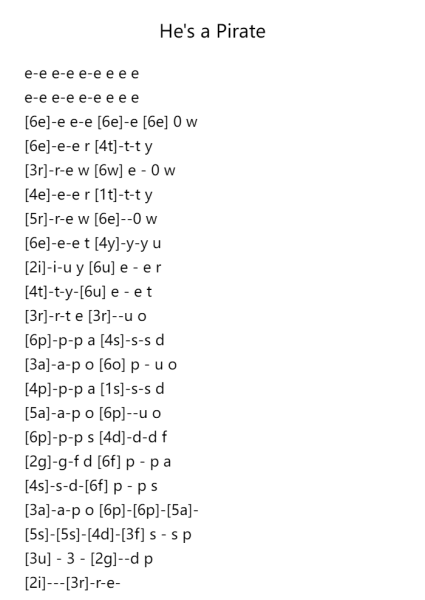 He's a Pirate

e-e e-e e-e e e e
e-e e-e e-e e e e
[6e]-e e-e [6e]-e [6e] 0 w
[6e]-e-e r [4t]-t-t y
[3r]-r-e w [6w] e - 0 w
[4e]-e-e r [1t]-t-t y
[5r]-r-e w [6e]--0 w
[6e]-e-e t [4y]-y-y u
[2i]-i-u y [6u] e - e r
[4t]-t-y-[6u] e - e t
[3r]-r-t e [3r]--u o
[6p]-p-p a [4s]-s-s d
[3a]-a-p o [6o] p - u o
[4p]-p-p a [1s]-s-s d
[5a]-a-p o [6p]--u o
[6p]-p-p s [4d]-d-d f
[2g]-g-f d [6f] p - p a
[4s]-s-d-[6f] p - p s
[3a]-a-p o [6p]-[6p]-[5a]-
[5s]-[5s]-[4d]-[3f] s - s p
[3u] - 3 - [2g]--d p
[2i]---[3r]-r-e-